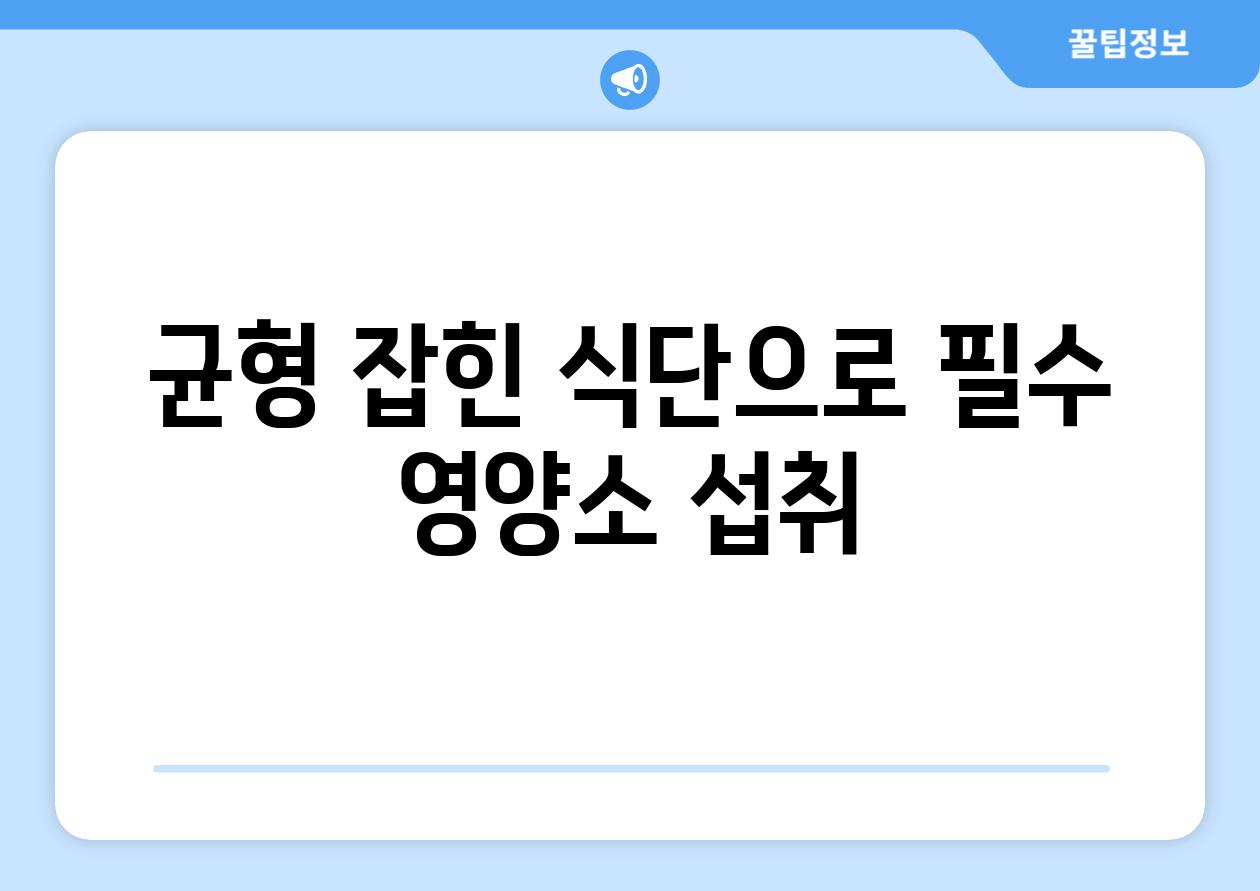 꿀팁정보

균형 잡힌 식단으로 필수 영양소 섭취